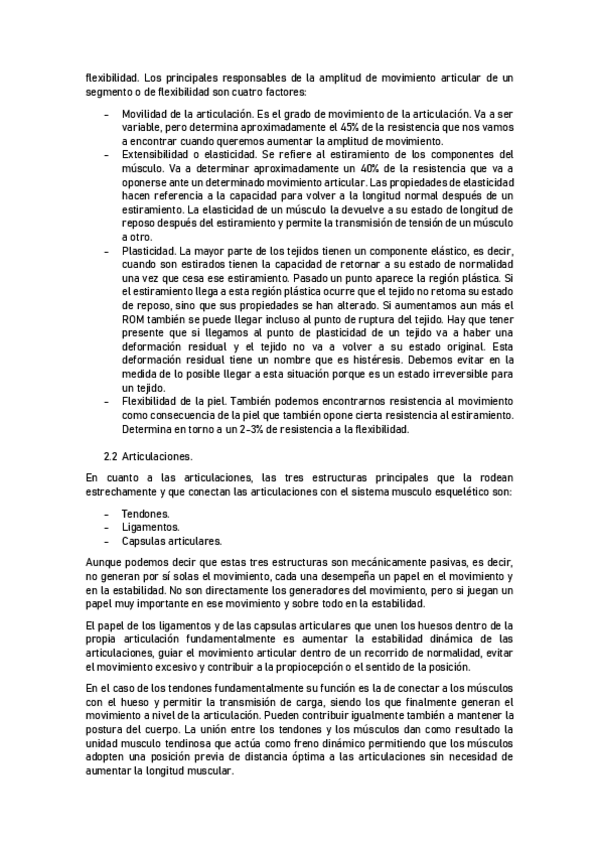 flexibilidad. Los principales responsables de la amplitud de movimiento articular de un segmento o de flexibilidad son cuatro factores:

- Movilidad de la articulación. Es el grado de movimiento de la articulación. Va a ser variable, pero determina aproximadamente el 45% de la resistencia que nos vamos a encontrar cuando queremos aumentar la amplitud de movimiento.
- Extensibilidad o elasticidad. Se refiere al estiramiento de los componentes del músculo. Va a determinar aproximadamente un 40% de la resistencia que va a oponerse ante un determinado movimiento articular. Las propiedades de elasticidad hacen referencia a la capacidad para volver a la longitud normal después de un estiramiento. La elasticidad de un músculo la devuelve a su estado de longitud de reposo después del estiramiento y permite la transmisión de tensión de un músculo a otro.
- Plasticidad. La mayor parte de los tejidos tienen un componente elástico, es decir, cuando son estirados tienen la capacidad de retornar a su estado de normalidad una vez que cesa ese estiramiento. Pasado un punto aparece la región plástica. Si el estiramiento llega a esta región plástica ocurre que el tejido no retoma su estado de reposo, sino que sus propiedades se han alterado. Si aumentamos aun más el ROM también se puede llegar incluso al punto de ruptura del tejido. Hay que tener presente que si llegamos al punto de plasticidad de un tejido va a haber una deformación residual y el tejido no va a volver a su estado original. Esta deformación residual tiene un nombre que es histéresis. Debemos evitar en la medida de lo posible llegar a esta situación porque es un estado irreversible para un tejido.
- Flexibilidad de la piel. También podemos encontrarnos resistencia al movimiento como consecuencia de la piel que también opone cierta resistencia al estiramiento. Determina en torno a un 2-3% de resistencia a la flexibilidad.

2.2 Articulaciones.

En cuanto a las articulaciones, las tres estructuras principales que la rodean estrechamente y que conectan las articulaciones con el sistema musculo esquelético son:

- Tendones.
- Ligamentos.
- Capsulas articulares.

Aunque podemos decir que estas tres estructuras son mecánicamente pasivas, es decir, no generan por sí solas el movimiento, cada una desempeña un papel en el movimiento y en la estabilidad. No son directamente los generadores del movimiento, pero si juegan un papel muy importante en ese movimiento y sobre todo en la estabilidad.

El papel de los ligamentos y de las capsulas articulares que unen los huesos dentro de la propia articulación fundamentalmente es aumentar la estabilidad dinámica de las articulaciones, guiar el movimiento articular dentro de un recorrido de normalidad, evitar el movimiento excesivo y contribuir a la propiocepción o el sentido de la posición.

En el caso de los tendones fundamentalmente su función es la de conectar a los músculos con el hueso y permitir la transmisión de carga, siendo los que finalmente generan el movimiento a nivel de la articulación. Pueden contribuir igualmente también a mantener la postura del cuerpo. La unión entre los tendones y los músculos dan como resultado la unidad musculo tendinosa que actúa como freno dinámico permitiendo que los músculos adopten una posición previa de distancia óptima a las articulaciones sin necesidad de aumentar la longitud muscular.